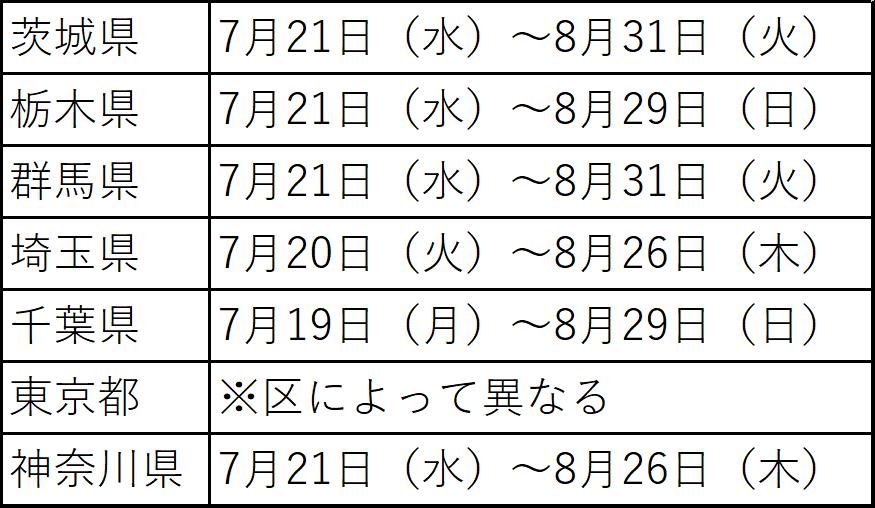 | 茨城県 | 7月21日（水）～8月31日（火） |
|---|---|
| 栃木県 | 7月21日（水）～8月29日（日） |
| 群馬県 | 7月21日（水）～8月31日（火） |
| 埼玉県 | 7月20日（火）～8月26日（木） |
| 千葉県 | 7月19日（月）～8月29日（日） |
| 東京都 | ※区によって異なる |
| 神奈川県 | 7月21日（水）～8月26日（木） |